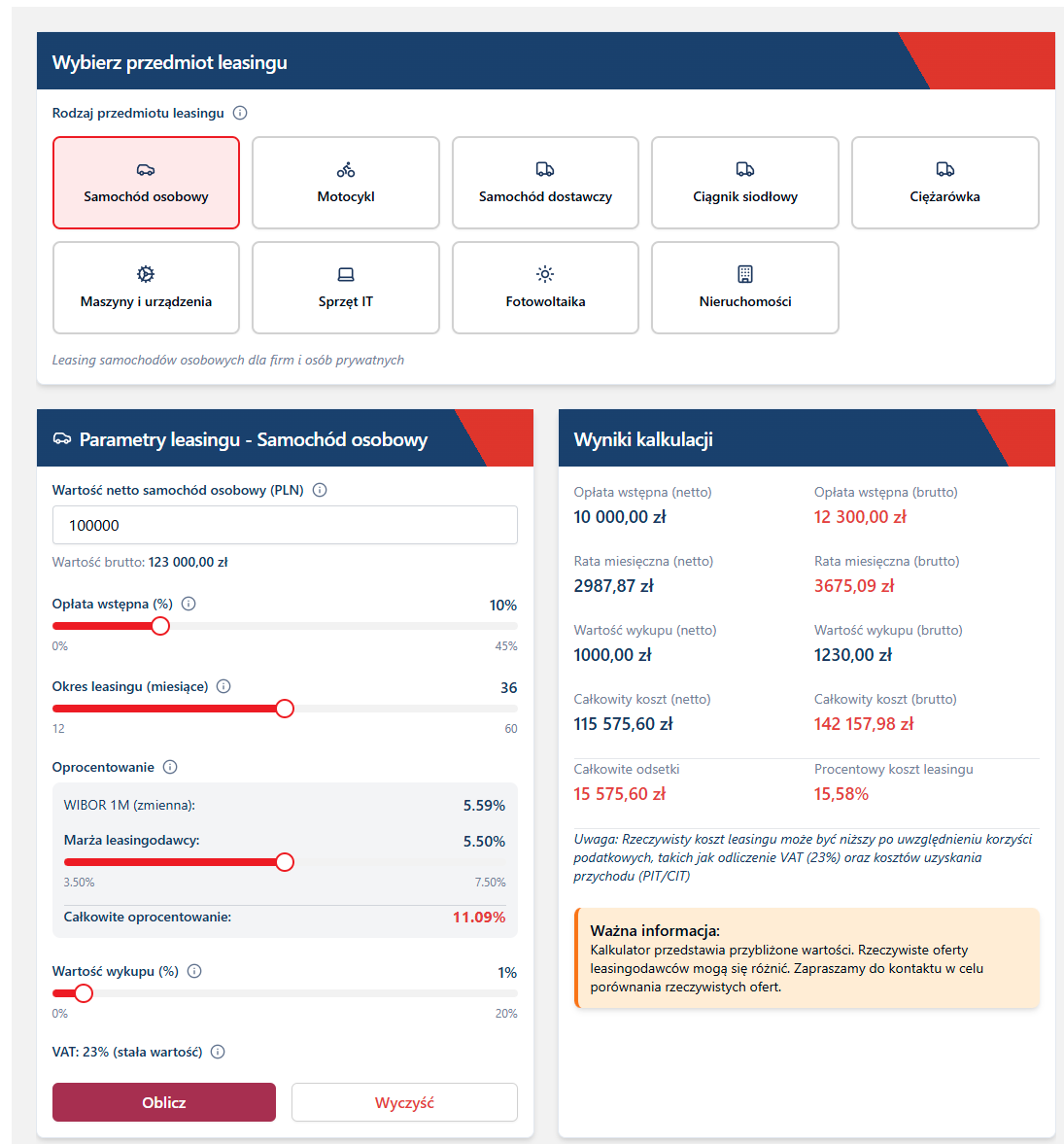 Wybierz przedmiot leasingu

Rodzaj przedmiotu leasingu

Samochód osobowy
Motocykl
Samochód dostawczy
Ciągnik siodłowy
Ciężarówka
Maszyny i urządzenia
Sprzęt IT
Fotowoltaika
Nieruchomości

Leasing samochodów osobowych dla firm i osób prywatnych

Parametry leasingu - Samochód osobowy

Wartość netto samochód osobowy (PLN)

100000

Wartość brutto: 123 000,00 zł

Opłata wstępna (%) 10%

0% 45%

Okres leasingu (miesiące) 36

12 60

Oprocentowanie

WIBOR 1M (zmienna): 5.59%

Marża leasingodawcy: 5.50%

3.50% 7.50%

Całkowite oprocentowanie: 11.09%

Wartość wykupu (%) 1%

0% 20%

VAT: 23% (stała wartość)

Oblicz
Wyczyść

Wyniki kalkulacji

Opłata wstępna (netto)
10 000,00 zł

Opłata wstępna (brutto)
12 300,00 zł

Rata miesięczna (netto)
2987,87 zł

Rata miesięczna (brutto)
3675,09 zł

Wartość wykupu (netto)
1000,00 zł

Wartość wykupu (brutto)
1230,00 zł

Całkowity koszt (netto)
115 575,60 zł

Całkowity koszt (brutto)
142 157,98 zł

Całkowite odsetki
15 575,60 zł

Procentowy koszt leasingu
15,58%

Uwaga: Rzeczywisty koszt leasingu może być niższy po uwzględnieniu korzyści podatkowych, takich jak odliczenie VAT (23%) oraz kosztów uzyskania przychodu (PIT/CIT)

Ważna informacja:
Kalkulator przedstawia przybliżone wartości. Rzeczywiste oferty leasingodawców mogą się różnić. Zapraszamy do kontaktu w celu porównania rzeczywistych ofert.